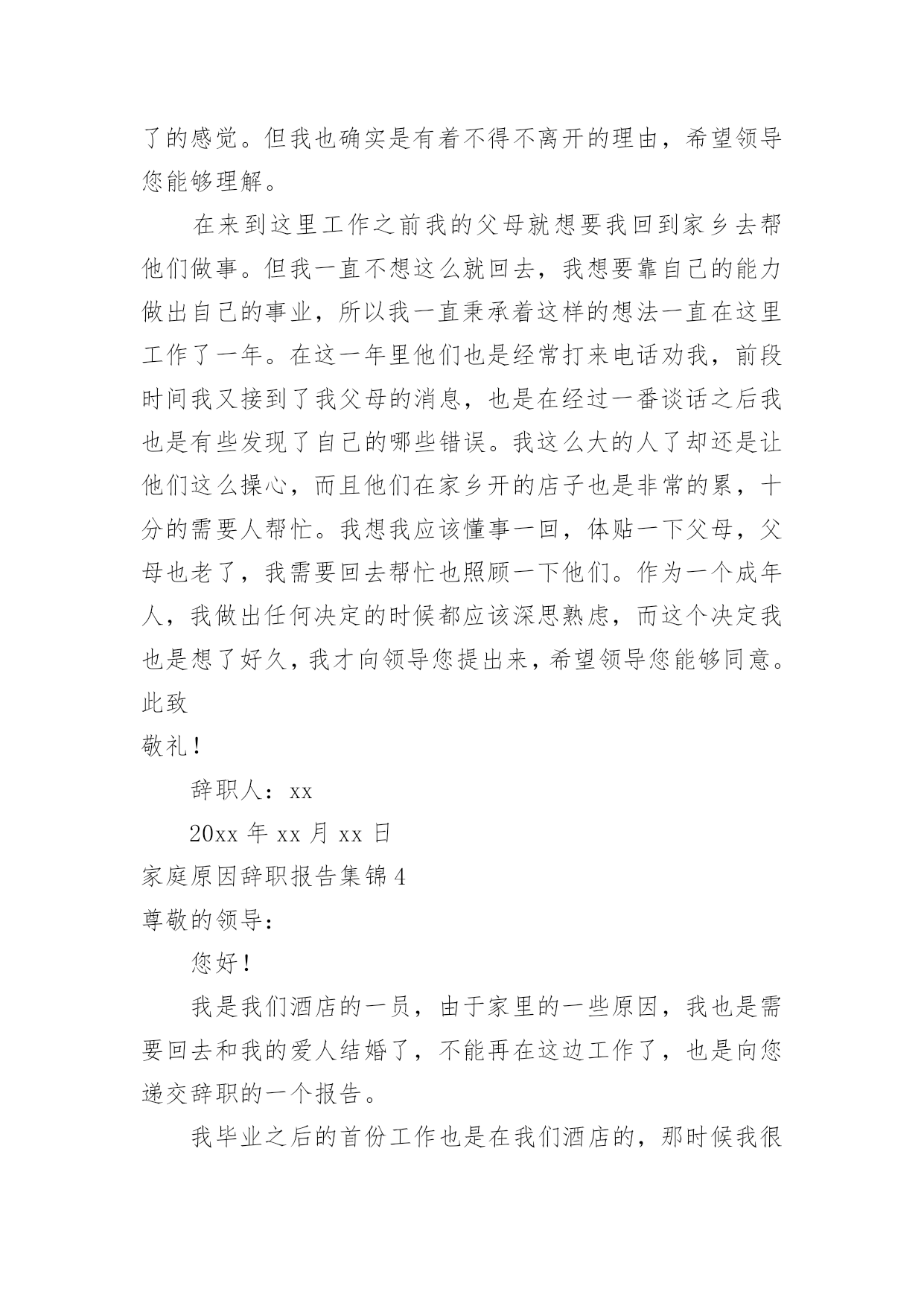 了的感觉。但我也确实是有着不得不离开的理由，希望领导您能够理解。

在来到这里工作之前我的父母就想要我回到家乡去帮他们做事。但我一直不想这么就回去，我想要靠自己的能力做出自己的事业，所以我一直秉承着这样的想法一直在这里工作了一年。在这一年里他们也是经常打来电话劝我，前段时间我又接到了我父母的消息，也是在经过一番谈话之后我也是有些发现了自己的哪些错误。我这么大的人了却还是让他们这么操心，而且他们在家乡开的店子也是非常的累，十分的需要人帮忙。我想我应该懂事一回，体贴一下父母，父母也老了，我需要回去帮忙也照顾一下他们。作为一个成年人，我做出任何决定的时候都应该深思熟虑，而这个决定我也是想了好久，我才向领导您提出来，希望领导您能够同意。

此致

敬礼！

辞职人：xx

20xx 年 xx 月 xx 日

家庭原因辞职报告集锦 4

尊敬的领导：

您好！

我是我们酒店的一员，由于家里的一些原因，我也是需要回去和我的爱人结婚了，不能再在这边工作了，也是向您递交辞职的一个报告。

我毕业之后的首份工作也是在我们酒店的，那时候我很